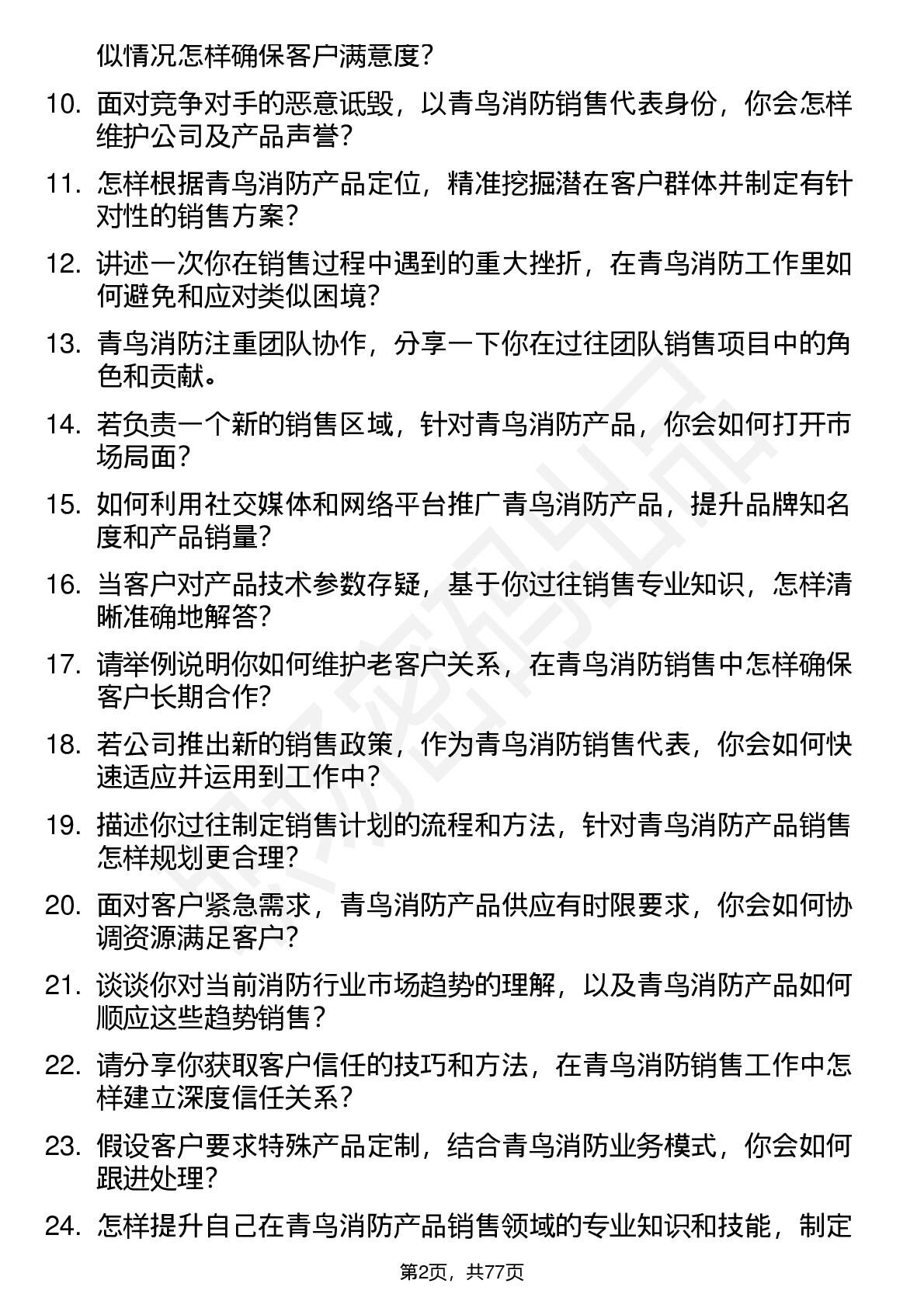 似情况怎样确保客户满意度？

10. 面对竞争对手的恶意诋毁，以青鸟消防销售代表身份，你会怎样维护公司及产品声誉？

11. 怎样根据青鸟消防产品定位，精准挖掘潜在客户群体并制定有针对性的销售方案？

12. 讲述一次你在销售过程中遇到的重大挫折，在青鸟消防工作里如何避免和应对类似困境？

13. 青鸟消防注重团队协作，分享一下你在过往团队销售项目中的角色和贡献。

14. 若负责一个新的销售区域，针对青鸟消防产品，你会如何打开市场局面？

15. 如何利用社交媒体和网络平台推广青鸟消防产品，提升品牌知名度和产品销量？

16. 当客户对产品技术参数存疑，基于你过往销售专业知识，怎样清晰准确地解答？

17. 请举例说明你如何维护老客户关系，在青鸟消防销售中怎样确保客户长期合作？

18. 若公司推出新的销售政策，作为青鸟消防销售代表，你会如何快速适应并运用到工作中？

19. 描述你过往制定销售计划的流程和方法，针对青鸟消防产品销售怎样规划更合理？

20. 面对客户紧急需求，青鸟消防产品供应有时限要求，你会如何协调资源满足客户？

21. 谈谈你对当前消防行业市场趋势的理解，以及青鸟消防产品如何顺应这些趋势销售？

22. 请分享你获取客户信任的技巧和方法，在青鸟消防销售工作中怎样建立深度信任关系？

23. 假设客户要求特殊产品定制，结合青鸟消防业务模式，你会如何跟进处理？

24. 怎样提升自己在青鸟消防产品销售领域的专业知识和技能，制定

第2页，共77页